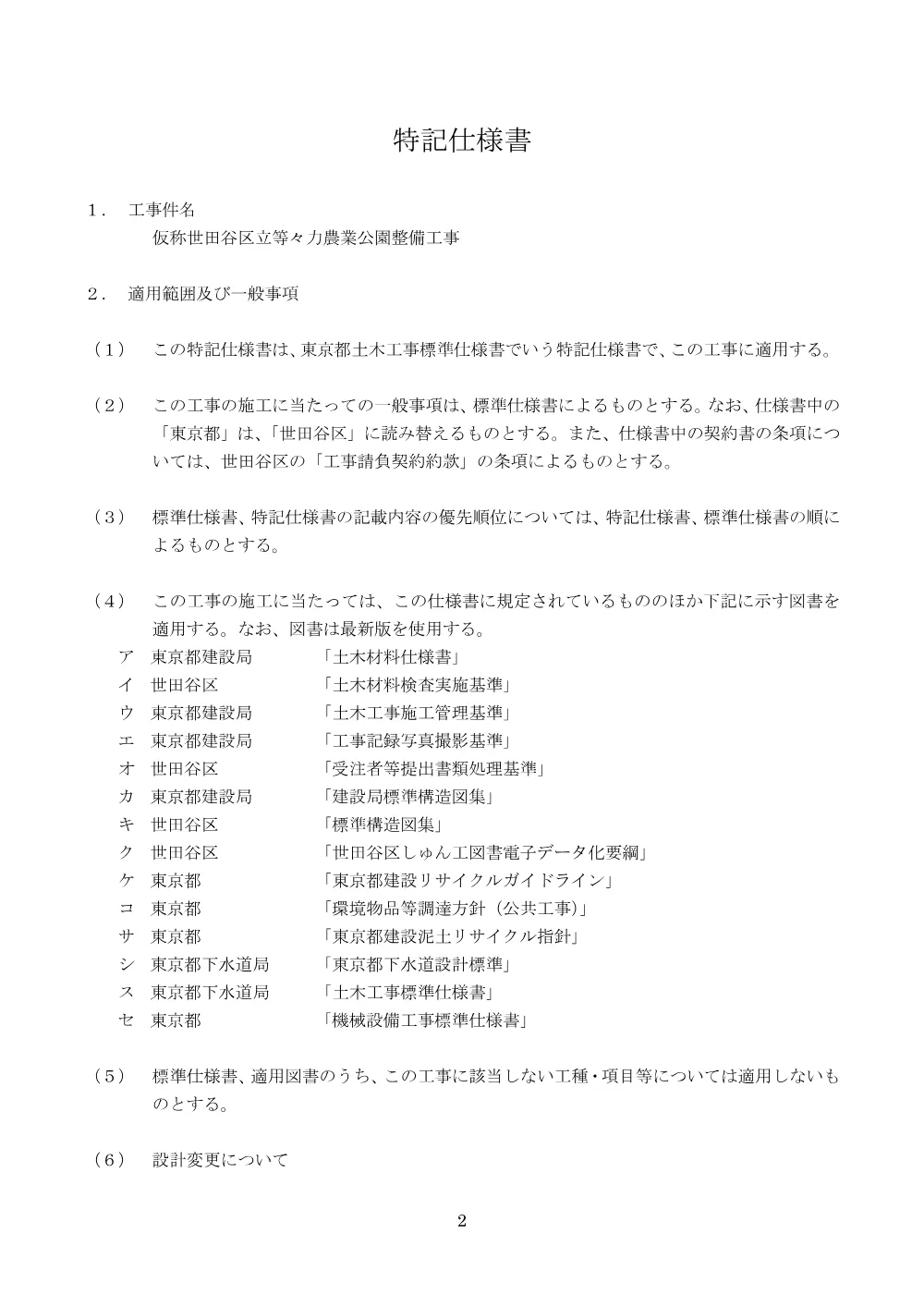 特記仕様書

１． 工事件名
仮称世田谷区立等々力農業公園整備工事

２． 適用範囲及び一般事項

（１） この特記仕様書は、東京都土木工事標準仕様書でいう特記仕様書で、この工事に適用する。

（２） この工事の施工に当たっての一般事項は、標準仕様書によるものとする。なお、仕様書中の「東京都」は、「世田谷区」に読み替えるものとする。また、仕様書中の契約書の条項については、世田谷区の「工事請負契約約款」の条項によるものとする。

（３） 標準仕様書、特記仕様書の記載内容の優先順位については、特記仕様書、標準仕様書の順によるものとする。

（４） この工事の施工に当たっては、この仕様書に規定されているもののほか下記に示す図書を適用する。なお、図書は最新版を使用する。
ア 東京都建設局 「土木材料仕様書」
イ 世田谷区 「土木材料検査実施基準」
ウ 東京都建設局 「土木工事施工管理基準」
エ 東京都建設局 「工事記録写真撮影基準」
オ 世田谷区 「受注者等提出書類処理基準」
カ 東京都建設局 「建設局標準構造図集」
キ 世田谷区 「標準構造図集」
ク 世田谷区 「世田谷区しゅん工図書電子データ化要綱」
ケ 東京都 「東京都建設リサイクルガイドライン」
コ 東京都 「環境物品等調達方針（公共工事）」
サ 東京都 「東京都建設泥土リサイクル指針」
シ 東京都下水道局 「東京都下水道設計標準」
ス 東京都下水道局 「土木工事標準仕様書」
セ 東京都 「機械設備工事標準仕様書」

（５） 標準仕様書、適用図書のうち、この工事に該当しない工種・項目等については適用しないものとする。

（６） 設計変更について

2